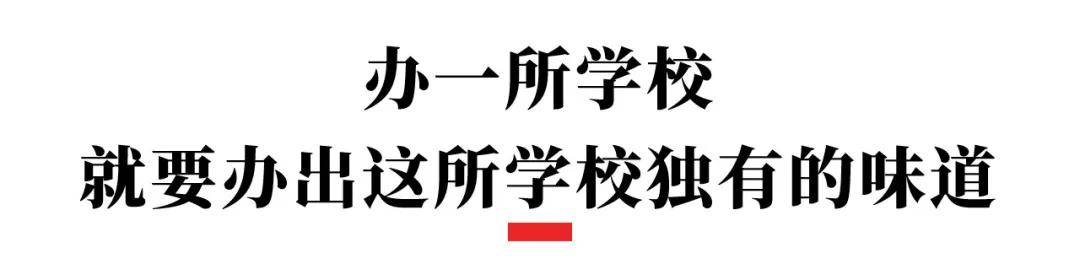 办一所学校
就要办出这所学校独有的味道